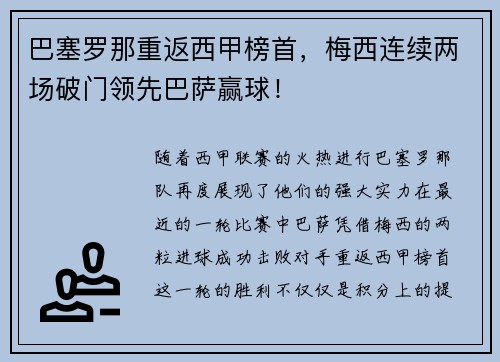 巴塞罗那重返西甲榜首，梅西连续两场破门领先巴萨赢球！

随着西甲联赛的火热进行巴塞罗那队再度展现了他们的强大实力在最近的一轮比赛中巴萨凭借梅西的两粒进球成功击败对手重返西甲榜首这一轮的胜利不仅仅是积分上的提